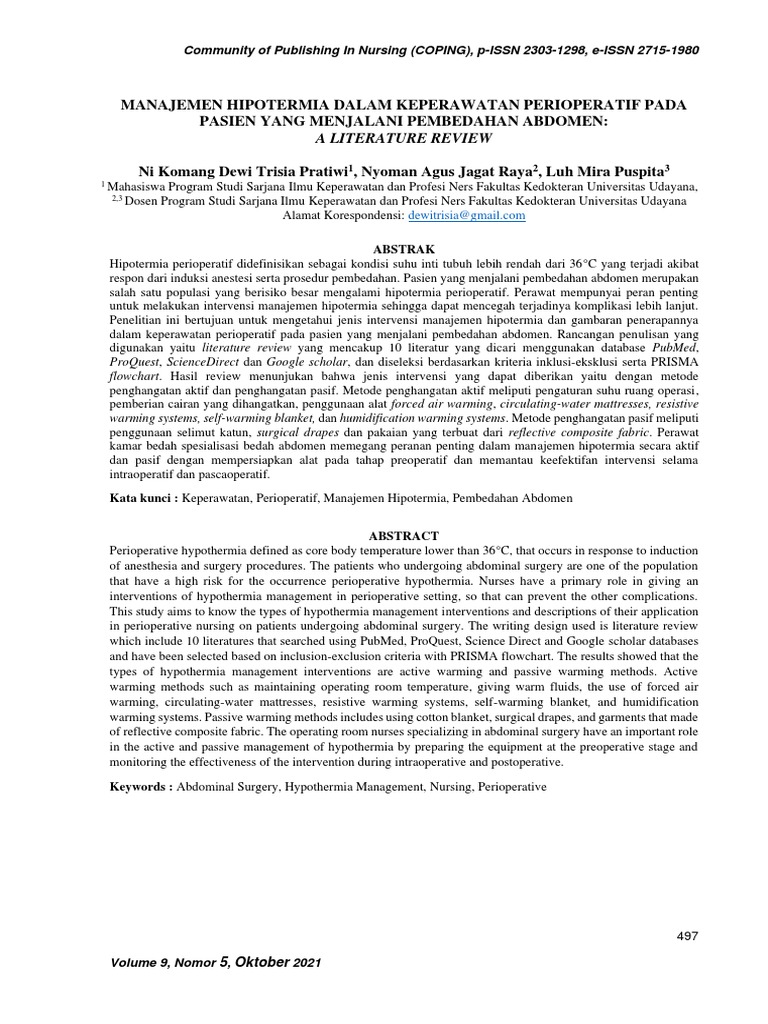 Community of Publishing In Nursing (COPING), p-ISSN 2303-1298, e-ISSN 2715-1980

MANAJEMEN HIPOTERMIA DALAM KEPERAWATAN PERIOPERATIF PADA PASIEN YANG MENJALANI PEMBEDAHAN ABDOMEN:
A LITERATURE REVIEW

Ni Komang Dewi Trisia Pratiwi$^1$, Nyoman Agus Jagat Raya$^2$, Luh Mira Puspita$^3$
$^1$ Mahasiswa Program Studi Sarjana Ilmu Keperawatan dan Profesi Ners Fakultas Kedokteran Universitas Udayana,
$^{2,3}$ Dosen Program Studi Sarjana Ilmu Keperawatan dan Profesi Ners Fakultas Kedokteran Universitas Udayana
Alamat Korespondensi: dewitrisia@gmail.com

ABSTRAK
Hipotermia perioperatif didefinisikan sebagai kondisi suhu inti tubuh lebih rendah dari 36°C yang terjadi akibat respon dari induksi anestesi serta prosedur pembedahan. Pasien yang menjalani pembedahan abdomen merupakan salah satu populasi yang berisiko besar mengalami hipotermia perioperatif. Perawat mempunyai peran penting untuk melakukan intervensi manajemen hipotermia sehingga dapat mencegah terjadinya komplikasi lebih lanjut. Penelitian ini bertujuan untuk mengetahui jenis intervensi manajemen hipotermia dan gambaran penerapannya dalam keperawatan perioperatif pada pasien yang menjalani pembedahan abdomen. Rancangan penulisan yang digunakan yaitu literature review yang mencakup 10 literatur yang dicari menggunakan database PubMed, ProQuest, ScienceDirect dan Google scholar, dan diseleksi berdasarkan kriteria inklusi-eksklusi serta PRISMA flowchart. Hasil review menunjukan bahwa jenis intervensi yang dapat diberikan yaitu dengan metode penghangatan aktif dan penghangatan pasif. Metode penghangatan aktif meliputi pengaturan suhu ruang operasi, pemberian cairan yang dihangatkan, penggunaan alat forced air warming, circulating-water mattresses, resistive warming systems, self-warming blanket, dan humidification warming systems. Metode penghangatan pasif meliputi penggunaan selimut katun, surgical drapes dan pakaian yang terbuat dari reflective composite fabric. Perawat kamar bedah spesialisasi bedah abdomen memegang peranan penting dalam manajemen hipotermia secara aktif dan pasif dengan mempersiapkan alat pada tahap preoperatif dan memantau keefektifan intervensi selama intraoperatif dan pascaoperatif.

Kata kunci : Keperawatan, Perioperatif, Manajemen Hipotermia, Pembedahan Abdomen

ABSTRACT
Perioperative hypothermia defined as core body temperature lower than 36°C, that occurs in response to induction of anesthesia and surgery procedures. The patients who undergoing abdominal surgery are one of the population that have a high risk for the occurrence perioperative hypothermia. Nurses have a primary role in giving an interventions of hypothermia management in perioperative setting, so that can prevent the other complications. This study aims to know the types of hypothermia management interventions and descriptions of their application in perioperative nursing on patients undergoing abdominal surgery. The writing design used is literature review which include 10 literatures that searched using PubMed, ProQuest, Science Direct and Google scholar databases and have been selected based on inclusion-exclusion criteria with PRISMA flowchart. The results showed that the types of hypothermia management interventions are active warming and passive warming methods. Active warming methods such as maintaining operating room temperature, giving warm fluids, the use of forced air warming, circulating-water mattresses, resistive warming systems, self-warming blanket, and humidification warming systems. Passive warming methods includes using cotton blanket, surgical drapes, and garments that made of reflective composite fabric. The operating room nurses specializing in abdominal surgery have an important role in the active and passive management of hypothermia by preparing the equipment at the preoperative stage and monitoring the effectiveness of the intervention during intraoperative and postoperative.

Keywords : Abdominal Surgery, Hypothermia Management, Nursing, Perioperative

497

Volume 9, Nomor 5, Oktober 2021